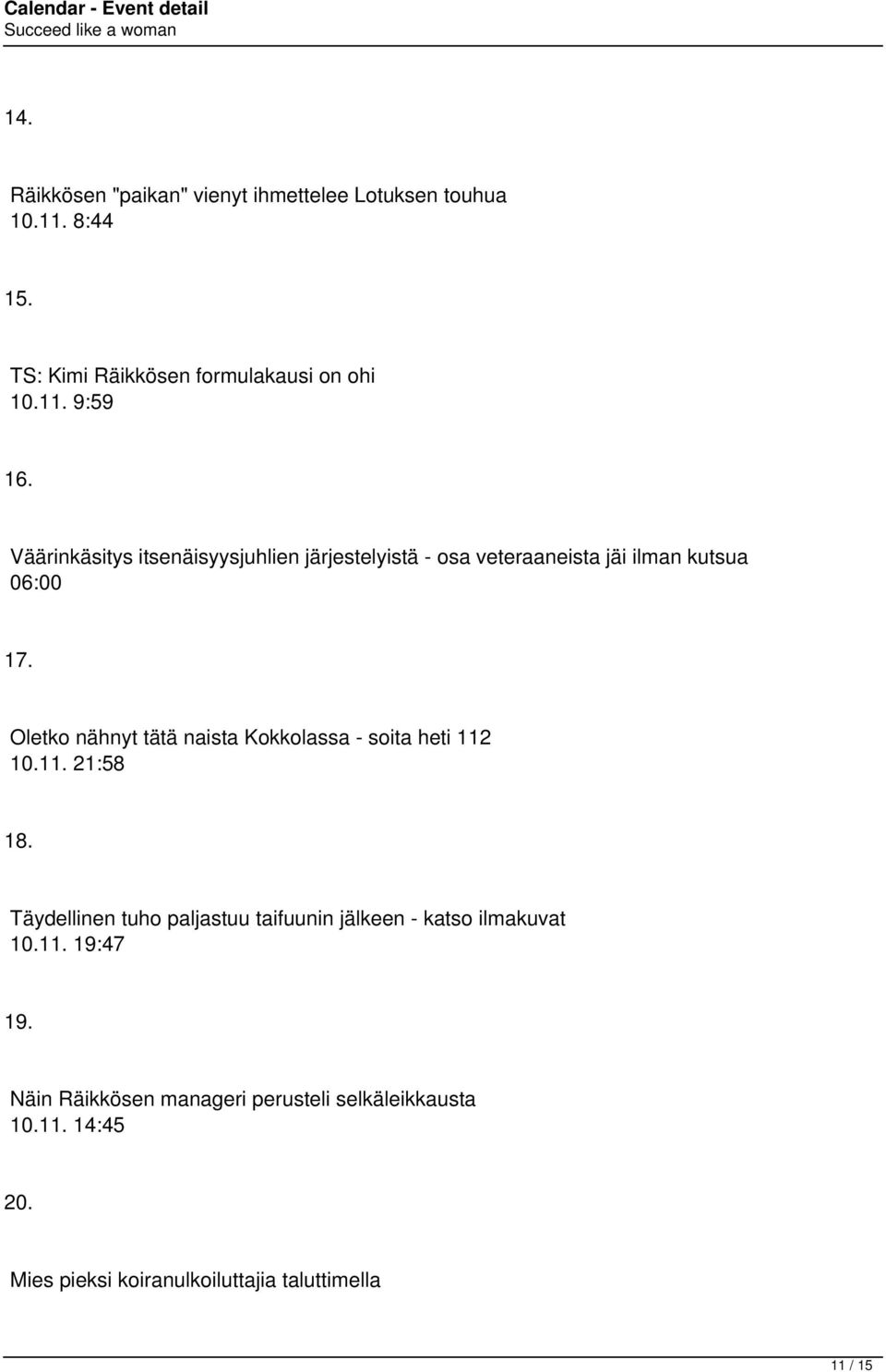 Calendar - Event detail
Succeed like a woman

14.

Räikkösen "paikan" vienyt ihmettelee Lotuksen touhua
10.11. 8:44

15.

TS: Kimi Räikkösen formulakausi on ohi
10.11. 9:59

16.

Väärinkäsitys itsenäisyysjuhlien järjestelyistä - osa veteraaneista jäi ilman kutsua
06:00

17.

Oletko nähnyt tätä naista Kokkolassa - soita heti 112
10.11. 21:58

18.

Täydellinen tuho paljastuu taifuunin jälkeen - katso ilmakuvat
10.11. 19:47

19.

Näin Räikkösen manageri perusteli selkäleikkausta
10.11. 14:45

20.

Mies pieksi koiranulkoiluttajia taluttimella

11 / 15